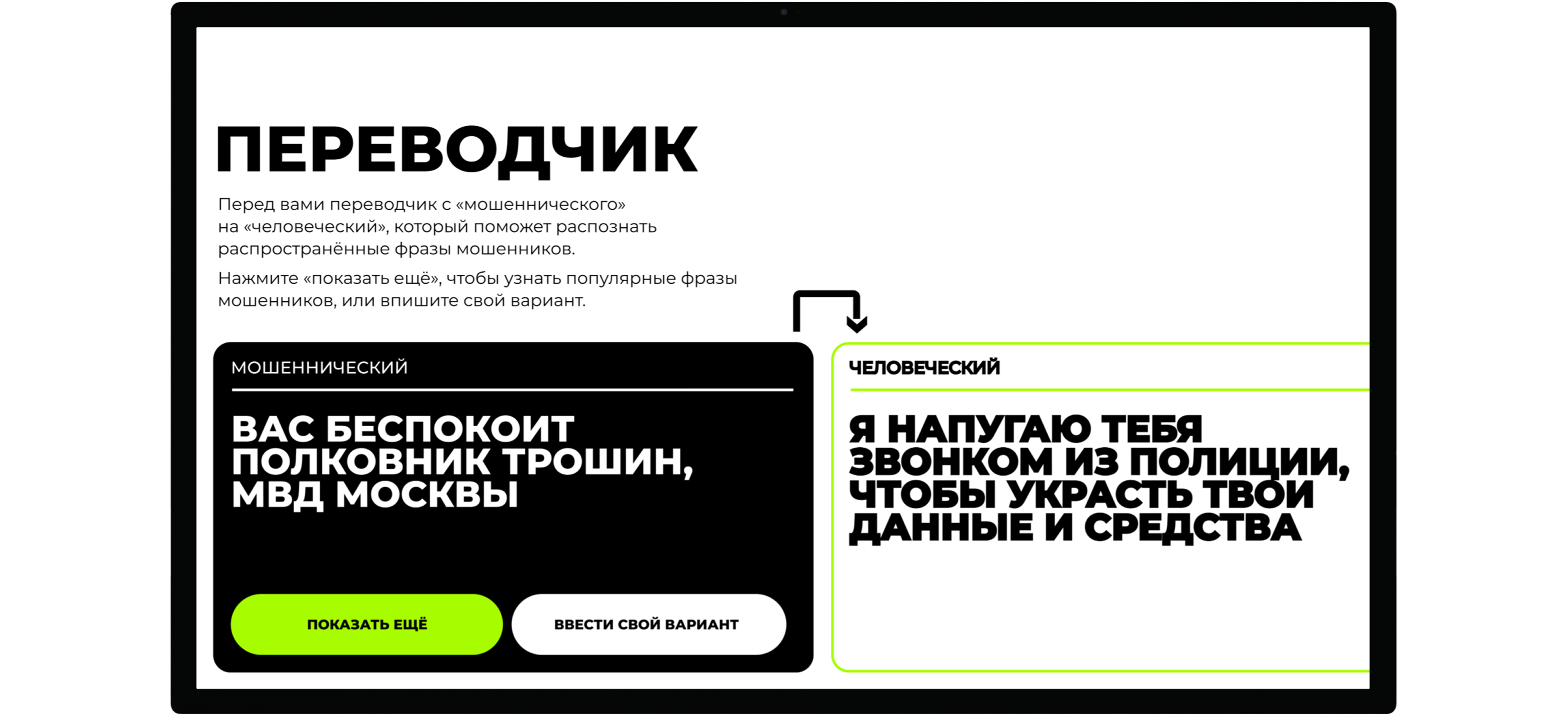 ПЕРЕВОДЧИК

Перед вами переводчик с «мошеннического» на «человеческий», который поможет распознать распространённые фразы мошенников.

Нажмите «показать ещё», чтобы узнать популярные фразы мошенников, или впишите свой вариант.

МОШЕННИЧЕСКИЙ

ВАС БЕСПОКОИТ ПОЛКОВНИК ТРОШИН, МВД МОСКВЫ

ПОКАЗАТЬ ЕЩЁ

ВВЕСТИ СВОЙ ВАРИАНТ

ЧЕЛОВЕЧЕСКИЙ

Я НАПУГАЮ ТЕБЯ ЗВОНКОМ ИЗ ПОЛИЦИИ, ЧТОБЫ УКРАСТЬ ТВОИ ДАННЫЕ И СРЕДСТВА